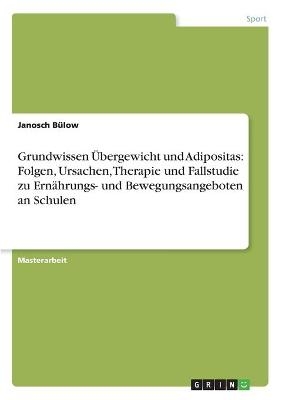 Sport

Janosch Bülow

Grundwissen Übergewicht und Adipositas: Folgen, Ursachen, Therapie und Fallstudie zu Ernährungs- und Bewegungsangeboten an Schulen

Masterarbeit

GRIN